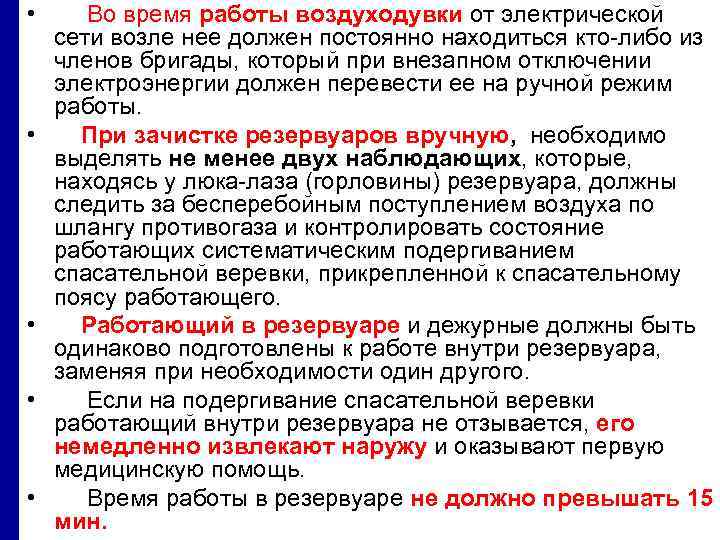 • Во время работы воздуходувки от электрической сети возле нее должен постоянно находиться кто-либо из членов бригады, который при внезапном отключении электроэнергии должен перевести ее на ручной режим работы.

• При зачистке резервуаров вручную, необходимо выделять не менее двух наблюдающих, которые, находясь у люка-лаза (горловины) резервуара, должны следить за бесперебойным поступлением воздуха по шлангу противогаза и контролировать состояние работающих систематическим подергиванием спасательной веревки, прикрепленной к спасательному поясу работающего.

• Работающий в резервуаре и дежурные должны быть одинаково подготовлены к работе внутри резервуара, заменяя при необходимости один другого.

• Если на подергивание спасательной веревки работающий внутри резервуара не отзывается, его немедленно извлекают наружу и оказывают первую медицинскую помощь.

• Время работы в резервуаре не должно превышать 15 мин.